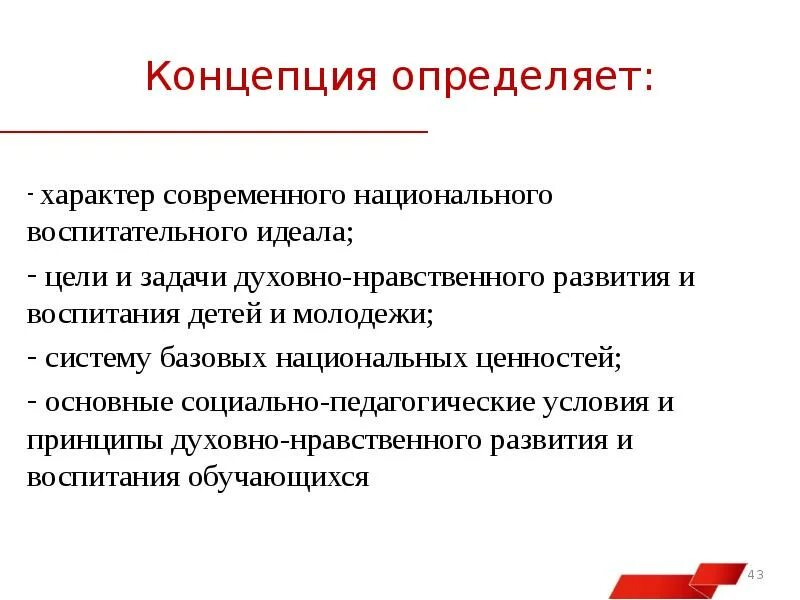 Концепция определяет:

- характер современного национального воспитательного идеала;

- цели и задачи духовно-нравственного развития и воспитания детей и молодежи;

- систему базовых национальных ценностей;

- основные социально-педагогические условия и принципы духовно-нравственного развития и воспитания обучающихся

43